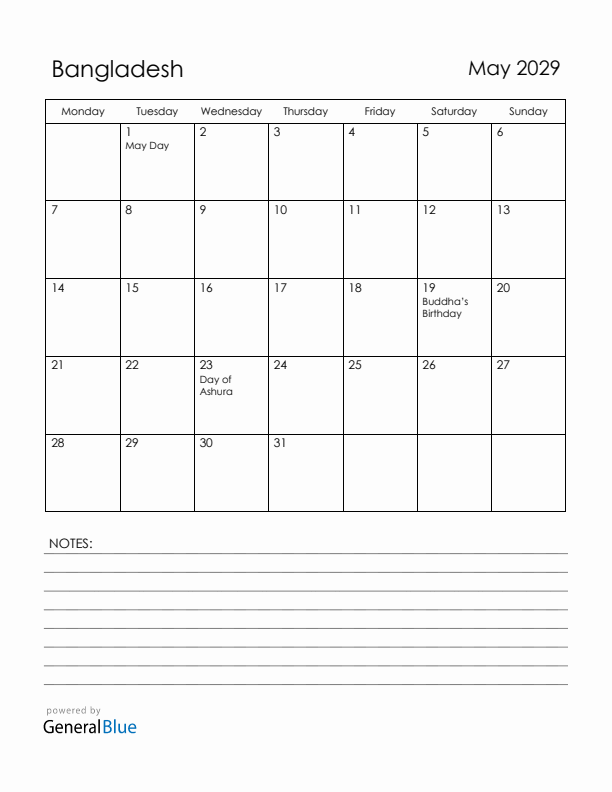 Bangladesh

May 2029

| Monday | Tuesday | Wednesday | Thursday | Friday | Saturday | Sunday |
|---|---|---|---|---|---|---|
| | 1 May Day | 2 | 3 | 4 | 5 | 6 |
| 7 | 8 | 9 | 10 | 11 | 12 | 13 |
| 14 | 15 | 16 | 17 | 18 | 19 Buddha's Birthday | 20 |
| 21 | 22 | 23 Day of Ashura | 24 | 25 | 26 | 27 |
| 28 | 29 | 30 | 31 | | | |

NOTES:

powered by
GeneralBlue